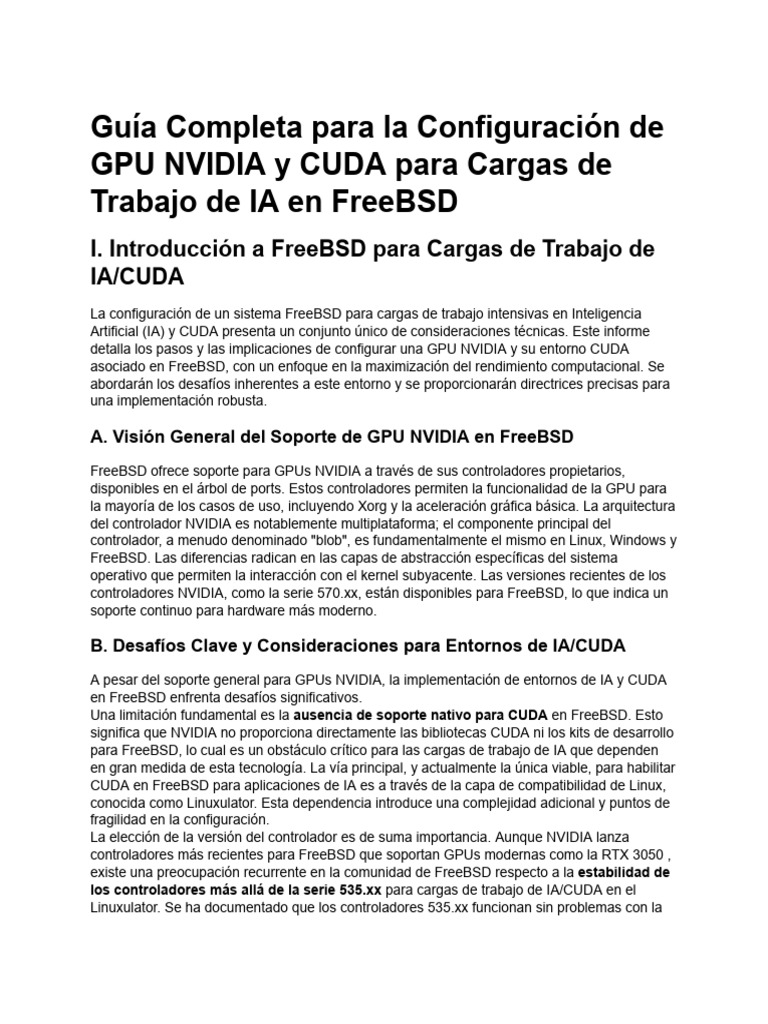 Guía Completa para la Configuración de GPU NVIDIA y CUDA para Cargas de Trabajo de IA en FreeBSD

I. Introducción a FreeBSD para Cargas de Trabajo de IA/CUDA

La configuración de un sistema FreeBSD para cargas de trabajo intensivas en Inteligencia Artificial (IA) y CUDA presenta un conjunto único de consideraciones técnicas. Este informe detalla los pasos y las implicaciones de configurar una GPU NVIDIA y su entorno CUDA asociado en FreeBSD, con un enfoque en la maximización del rendimiento computacional. Se abordarán los desafíos inherentes a este entorno y se proporcionarán directrices precisas para una implementación robusta.

A. Visión General del Soporte de GPU NVIDIA en FreeBSD

FreeBSD ofrece soporte para GPUs NVIDIA a través de sus controladores propietarios, disponibles en el árbol de ports. Estos controladores permiten la funcionalidad de la GPU para la mayoría de los casos de uso, incluyendo Xorg y la aceleración gráfica básica. La arquitectura del controlador NVIDIA es notablemente multiplataforma; el componente principal del controlador, a menudo denominado "blob", es fundamentalmente el mismo en Linux, Windows y FreeBSD. Las diferencias radican en las capas de abstracción específicas del sistema operativo que permiten la interacción con el kernel subyacente. Las versiones recientes de los controladores NVIDIA, como la serie 570.xx, están disponibles para FreeBSD, lo que indica un soporte continuo para hardware más moderno.

B. Desafíos Clave y Consideraciones para Entornos de IA/CUDA

A pesar del soporte general para GPUs NVIDIA, la implementación de entornos de IA y CUDA en FreeBSD enfrenta desafíos significativos.
Una limitación fundamental es la ausencia de soporte nativo para CUDA en FreeBSD. Esto significa que NVIDIA no proporciona directamente las bibliotecas CUDA ni los kits de desarrollo para FreeBSD, lo cual es un obstáculo crítico para las cargas de trabajo de IA que dependen en gran medida de esta tecnología. La vía principal, y actualmente la única viable, para habilitar CUDA en FreeBSD para aplicaciones de IA es a través de la capa de compatibilidad de Linux, conocida como Linuxulator. Esta dependencia introduce una complejidad adicional y puntos de fragilidad en la configuración.
La elección de la versión del controlador es de suma importancia. Aunque NVIDIA lanza controladores más recientes para FreeBSD que soportan GPUs modernas como la RTX 3050 , existe una preocupación recurrente en la comunidad de FreeBSD respecto a la estabilidad de los controladores más allá de la serie 535.xx para cargas de trabajo de IA/CUDA en el Linuxulator. Se ha documentado que los controladores 535.xx funcionan sin problemas con la